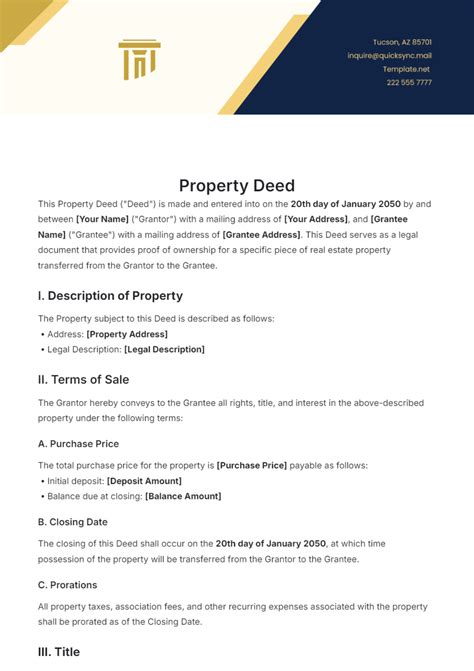 Tucson, AZ 85701
inquire@quicksync.mail
Template.net
222 555 7777

Property Deed

This Property Deed ("Deed") is made and entered into on the 20th day of January 2050 by and between [Your Name] ("Grantor") with a mailing address of [Your Address], and [Grantee Name] ("Grantee") with a mailing address of [Grantee Address]. This Deed serves as a legal document that provides proof of ownership for a specific piece of real estate property transferred from the Grantor to the Grantee.

I. Description of Property

The Property subject to this Deed is described as follows:
• Address: [Property Address]
• Legal Description: [Legal Description]

II. Terms of Sale

The Grantor hereby conveys to the Grantee all rights, title, and interest in the above-described property under the following terms:

A. Purchase Price

The total purchase price for the property is [Purchase Price] payable as follows:
• Initial deposit: [Deposit Amount]
• Balance due at closing: [Balance Amount]

B. Closing Date

The closing of this Deed shall occur on the 20th day of January 2050, at which time possession of the property will be transferred from the Grantor to the Grantee.

C. Prorations

All property taxes, association fees, and other recurring expenses associated with the property shall be prorated as of the Closing Date.

III. Title